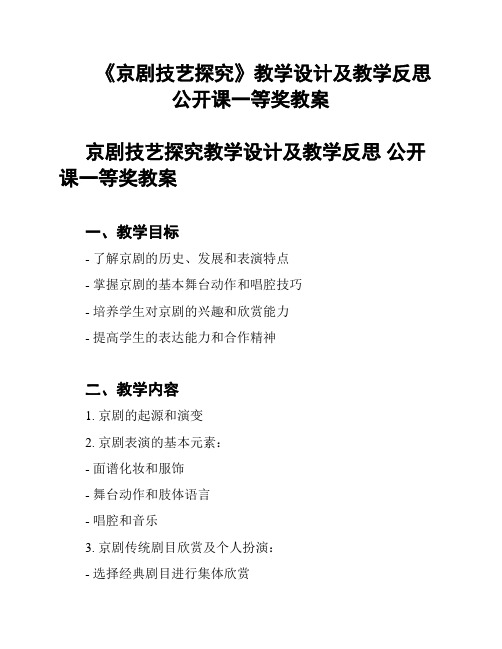 《京剧技艺探究》教学设计及教学反思 公开课一等奖教案

京剧技艺探究教学设计及教学反思 公开课一等奖教案

一、教学目标

- 了解京剧的历史、发展和表演特点

- 掌握京剧的基本舞台动作和唱腔技巧

- 培养学生对京剧的兴趣和欣赏能力

- 提高学生的表达能力和合作精神

二、教学内容

1. 京剧的起源和演变

2. 京剧表演的基本元素：

- 面谱化妆和服饰

- 舞台动作和肢体语言

- 唱腔和音乐

3. 京剧传统剧目欣赏及个人扮演：

- 选择经典剧目进行集体欣赏